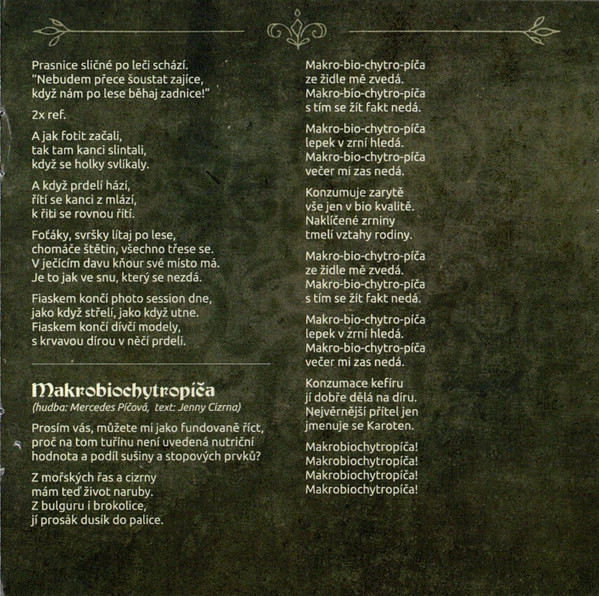 Prasnice sličné po leči schází.
"Nebudem přece šoustat zajíce,
když nám po lese běhaj zadnice!"

2x ref.

A jak fotit začali,
tak tam kanci slintali,
když se holky svlíkaly.

A když prdelí hází,
řítí se kanci z mlází,
k řiti se rovnou řítí.

Foťáky, svršky lítaj po lese,
chomáče štětin, všechno třese se.
V ječícím davu kňour své místo má.
Je to jak ve snu, který se nezdá.

Fiaskem končí photo session dne,
jako když střelí, jako když utne.
Fiaskem končí dívčí modely,
s krvavou dírou v něčí prdeli.

Makrobiochytropíča
(hudba: Mercedes Píčová, text: Jenny Cizrna)

Prosím vás, můžete mi jako fundovaně říct,
proč na tom tuřínu není uvedená nutriční
hodnota a podíl sušiny a stopových prvků?

Z mořských řas a cizrny
mám teď život naruby.
Z bulguru i brokolice,
jí prosák dusík do palice.

Makro-bio-chytro-píča
ze židle mě zvedá.
Makro-bio-chytro-píča
s tím se žít fakt nedá.

Makro-bio-chytro-píča
lepek v zrní hledá.
Makro-bio-chytro-píča
večer mi zas nedá.

Konzumuje zarytě
vše jen v bio kvalitě.
Naklíčené zrniny
tmelí vztahy rodiny.

Makro-bio-chytro-píča
ze židle mě zvedá.
Makro-bio-chytro-píča
s tím se žít fakt nedá.

Makro-bio-chytro-píča
lepek v zrní hledá.
Makro-bio-chytro-píča
večer mi zas nedá.

Konzumace kefíru
jí dobře dělá na díru.
Nejvěrnější přítel jen
jmenuje se Karoten.

Makrobiochytropíča!
Makrobiochytropíča!
Makrobiochytropíča!
Makrobiochytropíča!